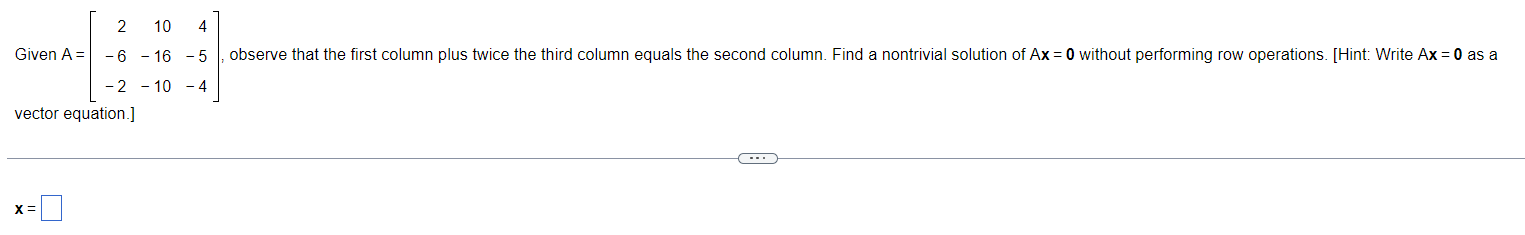 Given $A = \begin{bmatrix} 2 & 10 & 4 \\ -6 & -16 & -5 \\ -2 & -10 & -4 \end{bmatrix}$, observe that the first column plus twice the third column equals the second column. Find a nontrivial solution of $A\mathbf{x} = \mathbf{0}$ without performing row operations. [Hint: Write $A\mathbf{x} = \mathbf{0}$ as a vector equation.]

...

$\mathbf{x} =$